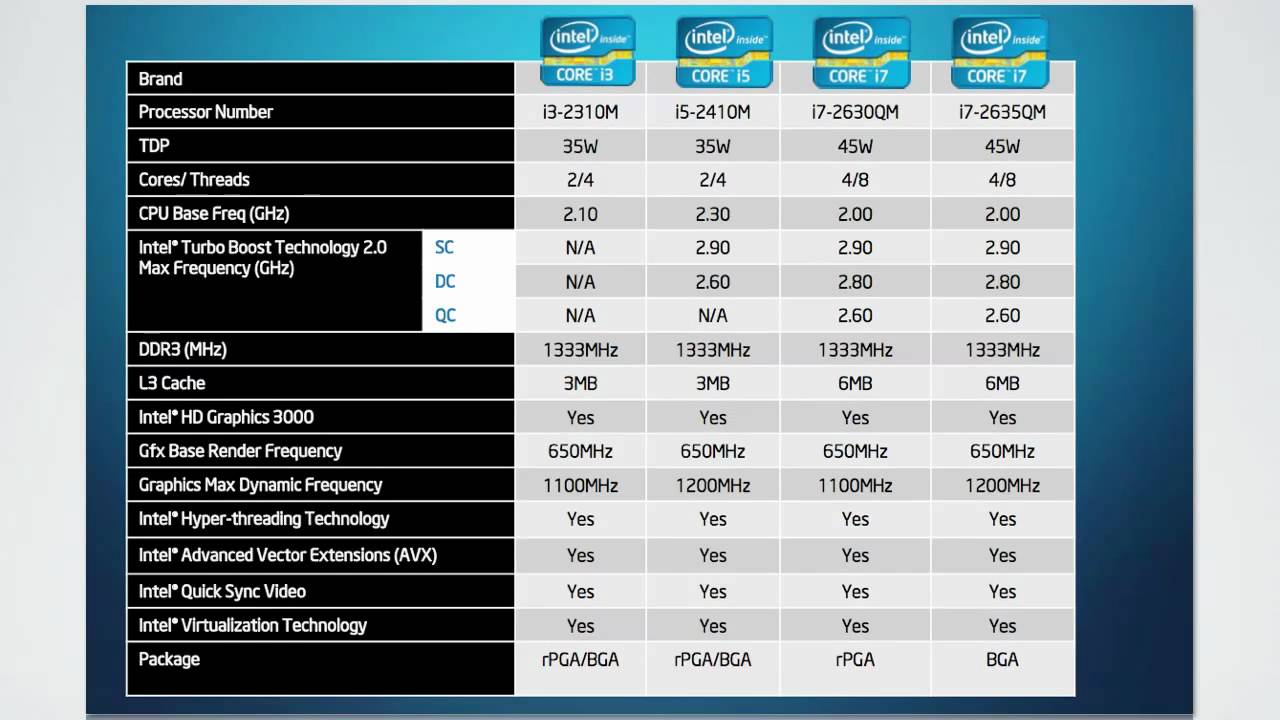 | Brand | | intel inside CORE i3 | intel inside CORE i5 | intel inside CORE i7 | intel inside CORE i7 |
|---|---|---|---|---|---|
| Processor Number | | i3-2310M | i5-2410M | i7-2630QM | i7-2635QM |
| TDP | | 35W | 35W | 45W | 45W |
| Cores/ Threads | | 2/4 | 2/4 | 4/8 | 4/8 |
| CPU Base Freq (GHz) | | 2.10 | 2.30 | 2.00 | 2.00 |
| Intel® Turbo Boost Technology 2.0 Max Frequency (GHz) | SC | N/A | 2.90 | 2.90 | 2.90 |
| | DC | N/A | 2.60 | 2.80 | 2.80 |
| | QC | N/A | N/A | 2.60 | 2.60 |
| DDR3 (MHz) | | 1333MHz | 1333MHz | 1333MHz | 1333MHz |
| L3 Cache | | 3MB | 3MB | 6MB | 6MB |
| Intel® HD Graphics 3000 | | Yes | Yes | Yes | Yes |
| Gfx Base Render Frequency | | 650MHz | 650MHz | 650MHz | 650MHz |
| Graphics Max Dynamic Frequency | | 1100MHz | 1200MHz | 1100MHz | 1200MHz |
| Intel® Hyper-threading Technology | | Yes | Yes | Yes | Yes |
| Intel® Advanced Vector Extensions (AVX) | | Yes | Yes | Yes | Yes |
| Intel® Quick Sync Video | | Yes | Yes | Yes | Yes |
| Intel® Virtualization Technology | | Yes | Yes | Yes | Yes |
| Package | | rPGA/BGA | rPGA/BGA | rPGA | BGA |